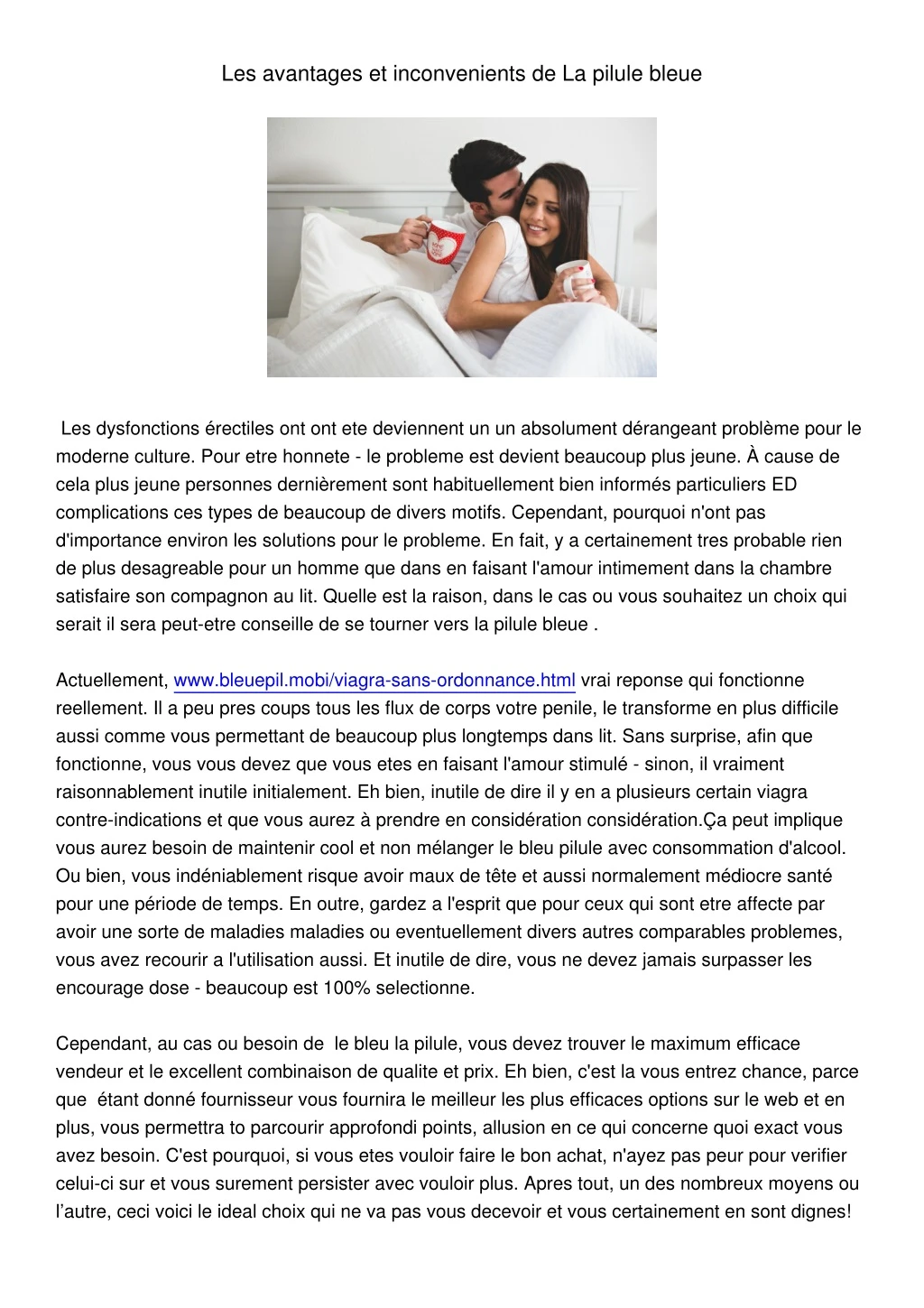 Les avantages et inconvenients de La pilule bleue

Les dysfonctions érectiles ont ont ete deviennent un un absolument dérangeant problème pour le moderne culture. Pour etre honnete - le probleme est devient beaucoup plus jeune. À cause de cela plus jeune personnes dernièrement sont habituellement bien informés particuliers ED complications ces types de beaucoup de divers motifs. Cependant, pourquoi n'ont pas d'importance environ les solutions pour le probleme. En fait, y a certainement tres probable rien de plus desagreable pour un homme que dans en faisant l'amour intimement dans la chambre satisfaire son compagnon au lit. Quelle est la raison, dans le cas ou vous souhaitez un choix qui serait il sera peut-etre conseille de se tourner vers la pilule bleue .

Actuellement, www.bleuepil.mobi/viagra-sans-ordonnance.html vrai reponse qui fonctionne reellement. Il a peu pres coups tous les flux de corps votre penile, le transforme en plus difficile aussi comme vous permettant de beaucoup plus longtemps dans lit. Sans surprise, afin que fonctionne, vous vous devez que vous etes en faisant l'amour stimulé - sinon, il vraiment raisonnablement inutile initialement. Eh bien, inutile de dire il y en a plusieurs certain viagra contre-indications et que vous aurez à prendre en considération considération.Ça peut implique vous aurez besoin de maintenir cool et non mélanger le bleu pilule avec consommation d'alcool. Ou bien, vous indéniablement risque avoir maux de tête et aussi normalement médiocre santé pour une période de temps. En outre, gardez a l'esprit que pour ceux qui sont etre affecte par avoir une sorte de maladies maladies ou eventuellement divers autres comparables problemes, vous avez recourir a l'utilisation aussi. Et inutile de dire, vous ne devez jamais surpasser les encourage dose - beaucoup est 100% selectionne.

Cependant, au cas ou besoin de le bleu la pilule, vous devez trouver le maximum efficace vendeur et le excellent combinaison de qualite et prix. Eh bien, c'est la vous entrez chance, parce que étant donné fournisseur vous fournira le meilleur les plus efficaces options sur le web et en plus, vous permettra to parcourir approfondi points, allusion en ce qui concerne quoi exact vous avez besoin. C'est pourquoi, si vous etes vouloir faire le bon achat, n'ayez pas peur pour verifier celui-ci sur et vous surement persister avec vouloir plus. Apres tout, un des nombreux moyens ou l'autre, ceci voici le ideal choix qui ne va pas vous decevoir et vous certainement en sont dignes!